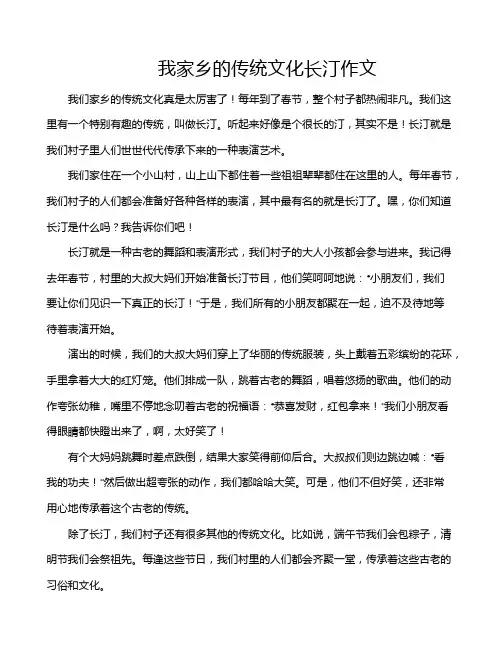 我家乡的传统文化长汀作文

我们家乡的传统文化真是太厉害了！每年到了春节，整个村子都热闹非凡。我们这里有一个特别有趣的传统，叫做长汀。听起来好像是个很长的汀，其实不是！长汀就是我们村子里人们世世代代传承下来的一种表演艺术。

我们家住在一个小山村，山上山下都住着一些祖祖辈辈都住在这里的人。每年春节，我们村子的人们都会准备好各种各样的表演，其中最有名的就是长汀了。嘿，你们知道长汀是什么吗？我告诉你们吧！

长汀就是一种古老的舞蹈和表演形式，我们村子的大人小孩都会参与进来。我记得去年春节，村里的大叔大妈们开始准备长汀节目，他们笑呵呵地说："小朋友们，我们要让你们见识一下真正的长汀！"于是，我们所有的小朋友都聚在一起，迫不及待地等待着表演开始。

演出的时候，我们的大叔大妈们穿上了华丽的传统服装，头上戴着五彩缤纷的花环，手里拿着大大的红灯笼。他们排成一队，跳着古老的舞蹈，唱着悠扬的歌曲。他们的动作夸张幼稚，嘴里不停地念叨着古老的祝福语："恭喜发财，红包拿来！"我们小朋友看得眼睛都快瞪出来了，啊，太好笑了！

有个大妈妈跳舞时差点跌倒，结果大家笑得前仰后合。大叔叔们则边跳边喊："看我的功夫！"然后做出超夸张的动作，我们都哈哈大笑。可是，他们不但好笑，还非常用心地传承着这个古老的传统。

除了长汀，我们村子还有很多其他的传统文化。比如说，端午节我们会包粽子，清明节我们会祭祖先。每逢这些节日，我们村里的人们都会齐聚一堂，传承着这些古老的习俗和文化。